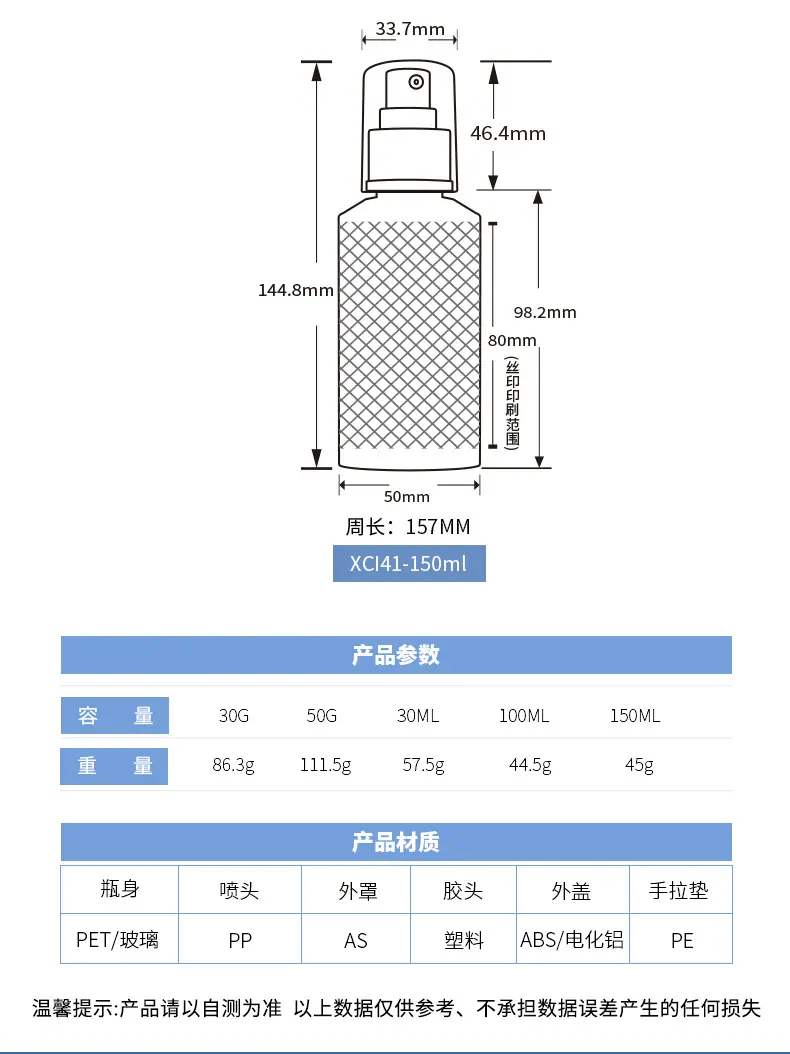 33.7mm

46.4mm

144.8mm

98.2mm

80mm

(丝印印刷范围)

50mm

周长：157MM

XCI41-150ml

产品参数

| 容　量 | 30G | 50G | 30ML | 100ML | 150ML |
|---|---|---|---|---|---|
| 重　量 | 86.3g | 111.5g | 57.5g | 44.5g | 45g |

产品材质

| 瓶身 | 喷头 | 外罩 | 胶头 | 外盖 | 手拉垫 |
|---|---|---|---|---|---|
| PET/玻璃 | PP | AS | 塑料 | ABS/电化铝 | PE |

温馨提示:产品请以自测为准 以上数据仅供参考、不承担数据误差产生的任何损失